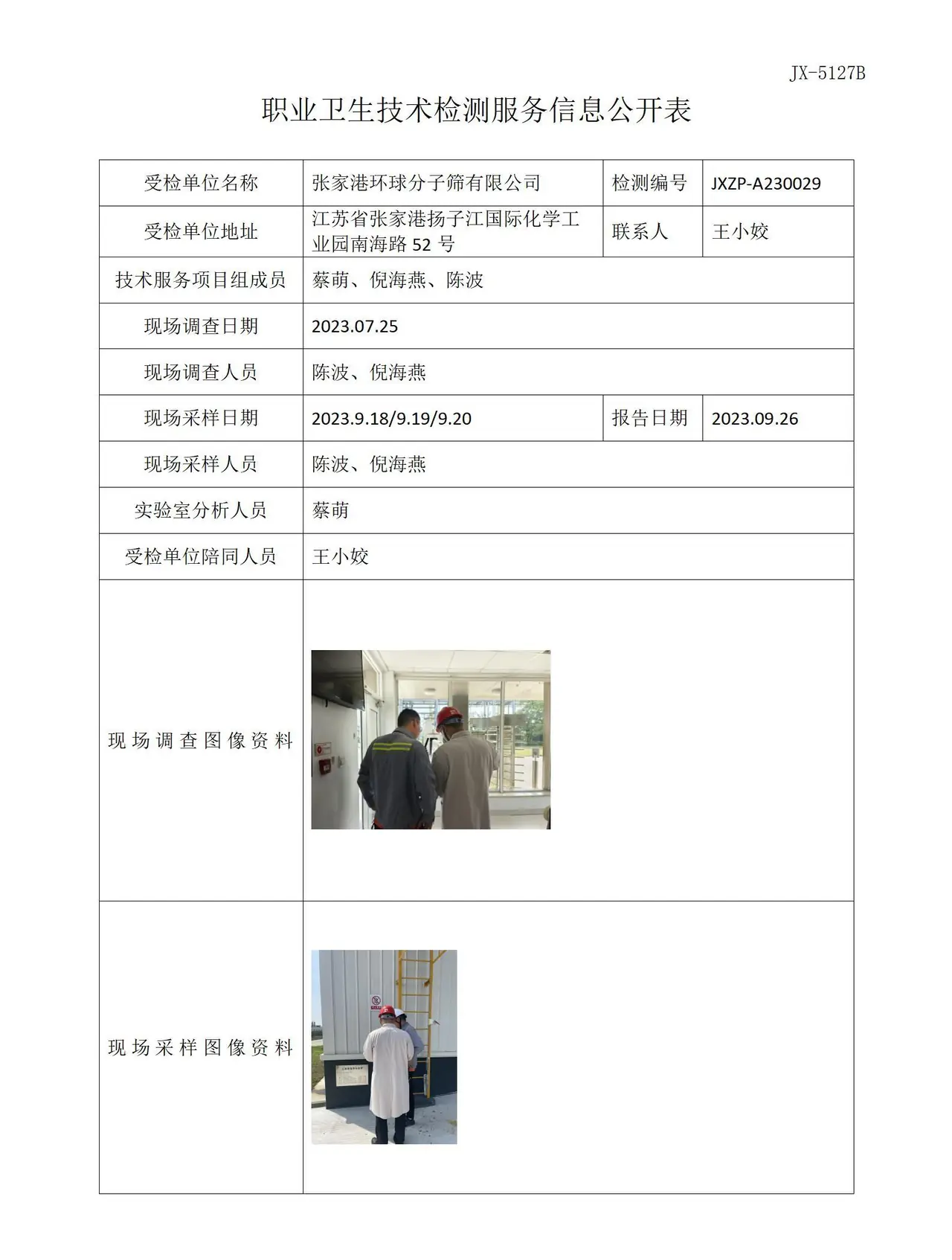 JX-5127B

职业卫生技术检测服务信息公开表

| 受检单位名称 | 张家港环球分子筛有限公司 | 检测编号 | JXZP-A230029 |
|---|---|---|---|
| 受检单位地址 | 江苏省张家港扬子江国际化学工业园南海路52号 | 联系人 | 王小姣 |
| 技术服务项目组成员 | 蔡萌、倪海燕、陈波 | | |
| 现场调查日期 | 2023.07.25 | | |
| 现场调查人员 | 陈波、倪海燕 | | |
| 现场采样日期 | 2023.9.18/9.19/9.20 | 报告日期 | 2023.09.26 |
| 现场采样人员 | 陈波、倪海燕 | | |
| 实验室分析人员 | 蔡萌 | | |
| 受检单位陪同人员 | 王小姣 | | |
| 现场调查图像资料 | | | |
| 现场采样图像资料 | | | |